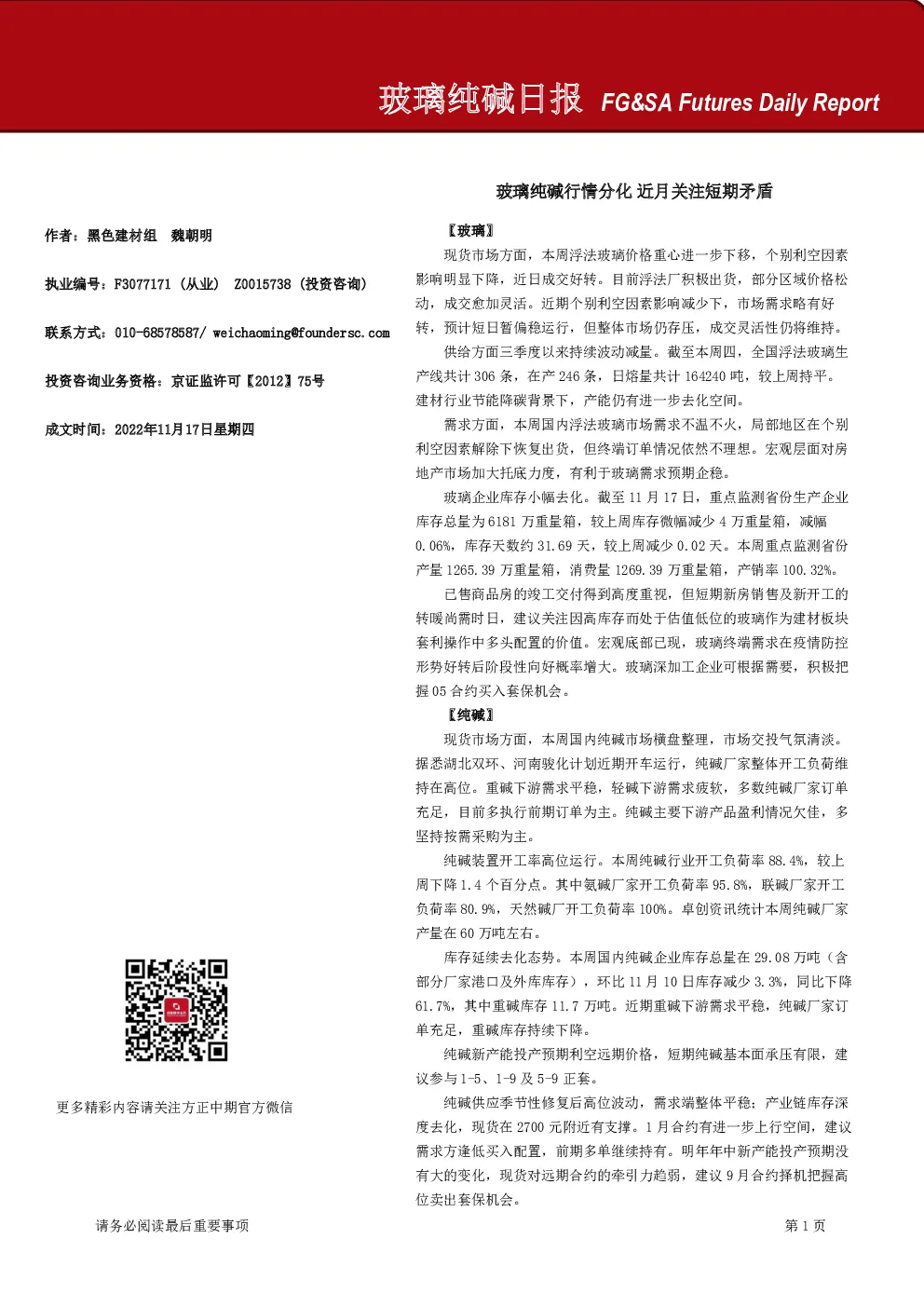 玻璃纯碱日报 FG&SA Futures Daily Report

玻璃纯碱行情分化 近月关注短期矛盾

作者：黑色建材组 魏朝明

执业编号：F3077171（从业） Z0015738（投资咨询）

联系方式：010-68578587/ weichaoming@foundersc.com

投资咨询业务资格：京证监许可【2012】75号

成文时间：2022年11月17日星期四

更多精彩内容请关注方正中期官方微信

【玻璃】

现货市场方面，本周浮法玻璃价格重心进一步下移，个别利空因素影响明显下降，近日成交好转。目前浮法厂积极出货，部分区域价格松动，成交愈加灵活。近期个别利空因素影响减少下，市场需求略有好转，预计短日暂偏稳运行，但整体市场仍存压，成交灵活性仍将维持。

供给方面三季度以来持续波动减量。截至本周四，全国浮法玻璃生产线共计306条，在产246条，日熔量共计164240吨，较上周持平。建材行业节能降碳背景下，产能仍有进一步去化空间。

需求方面，本周国内浮法玻璃市场需求不温不火，局部地区在个别利空因素解除下恢复出货，但终端订单情况依然不理想。宏观层面对房地产市场加大托底力度，有利于玻璃需求预期企稳。

玻璃企业库存小幅去化。截至11月17日，重点监测省份生产企业库存总量为6181万重量箱，较上周库存微幅减少4万重量箱，减幅0.06%，库存天数约31.69天，较上周减少0.02天。本周重点监测省份产量1265.39万重量箱，消费量1269.39万重量箱，产销率100.32%。

已售商品房的竣工交付得到高度重视，但短期新房销售及新开工的转暖尚需时日，建议关注因高库存而处于估值低位的玻璃作为建材板块套利操作中多头配置的价值。宏观底部已现，玻璃终端需求在疫情防控形势好转后阶段性向好概率增大。玻璃深加工企业可根据需要，积极把握05合约买入套保机会。

【纯碱】

现货市场方面，本周国内纯碱市场横盘整理，市场交投气氛清淡。据悉湖北双环、河南骏化计划近期开车运行，纯碱厂家整体开工负荷维持在高位。重碱下游需求平稳，轻碱下游需求疲软，多数纯碱厂家订单充足，目前多执行前期订单为主。纯碱主要下游产品盈利情况欠佳，多坚持按需采购为主。

纯碱装置开工率高位运行。本周纯碱行业开工负荷率88.4%，较上周下降1.4个百分点。其中氨碱厂家开工负荷率95.8%，联碱厂家开工负荷率80.9%，天然碱厂开工负荷率100%。卓创资讯统计本周纯碱厂家产量在60万吨左右。

库存延续去化态势。本周国内纯碱企业库存总量在29.08万吨（含部分厂家港口及外库库存），环比11月10日库存减少3.3%，同比下降61.7%，其中重碱库存11.7万吨。近期重碱下游需求平稳，纯碱厂家订单充足，重碱库存持续下降。

纯碱新产能投产预期利空远期价格，短期纯碱基本面承压有限，建议参与1-5、1-9及5-9正套。

纯碱供应季节性修复后高位波动，需求端整体平稳；产业链库存深度去化，现货在2700元附近有支撑。1月合约有进一步上行空间，建议需求方逢低买入配置，前期多单继续持有。明年年中新产能投产预期没有大的变化，现货对远期合约的牵引力趋弱，建议9月合约择机把握高位卖出套保机会。

请务必阅读最后重要事项

第1页